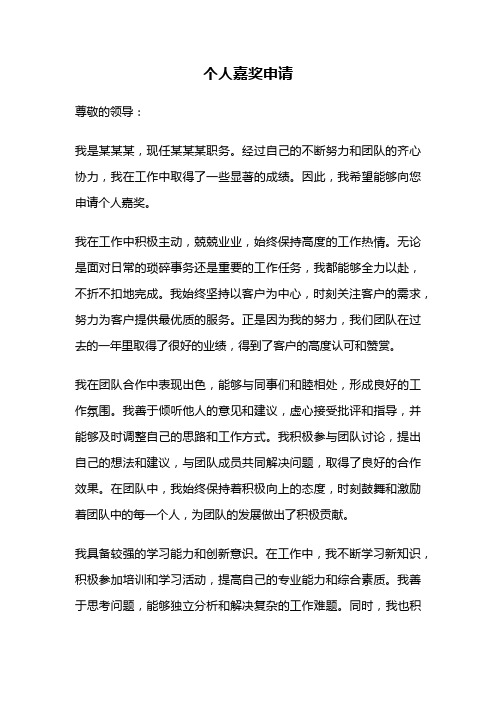 个人嘉奖申请

尊敬的领导：

我是某某某，现任某某某职务。经过自己的不断努力和团队的齐心协力，我在工作中取得了一些显著的成绩。因此，我希望能够向您申请个人嘉奖。

我在工作中积极主动，兢兢业业，始终保持高度的工作热情。无论是面对日常的琐碎事务还是重要的工作任务，我都能够全力以赴，不折不扣地完成。我始终坚持以客户为中心，时刻关注客户的需求，努力为客户提供最优质的服务。正是因为我的努力，我们团队在过去的一年里取得了很好的业绩，得到了客户的高度认可和赞赏。

我在团队合作中表现出色，能够与同事们和睦相处，形成良好的工作氛围。我善于倾听他人的意见和建议，虚心接受批评和指导，并能够及时调整自己的思路和工作方式。我积极参与团队讨论，提出自己的想法和建议，与团队成员共同解决问题，取得了良好的合作效果。在团队中，我始终保持着积极向上的态度，时刻鼓舞和激励着团队中的每一个人，为团队的发展做出了积极贡献。

我具备较强的学习能力和创新意识。在工作中，我不断学习新知识，积极参加培训和学习活动，提高自己的专业能力和综合素质。我善于思考问题，能够独立分析和解决复杂的工作难题。同时，我也积